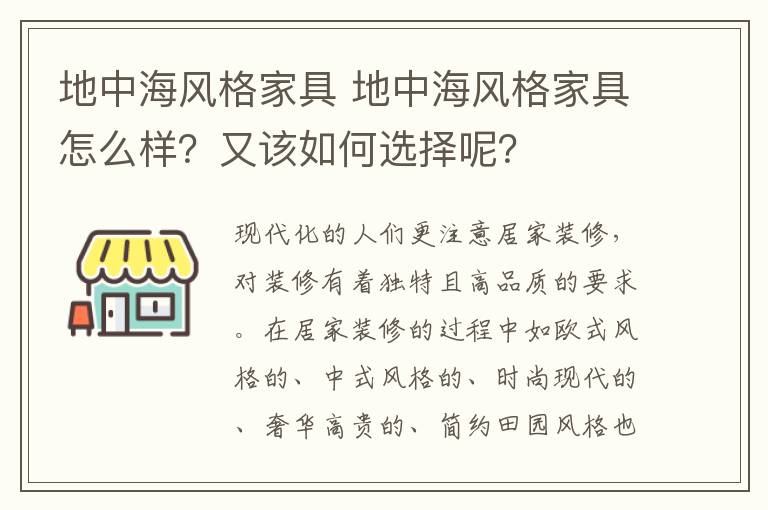 地中海风格家具 地中海风格家具怎么样？又该如何选择呢？

现代化的人们更注意居家装修，对装修有着独特且高品质的要求。在居家装修的过程中如欧式风格的、中式风格的、时尚现代的、奢华高贵的、简约田园风格也